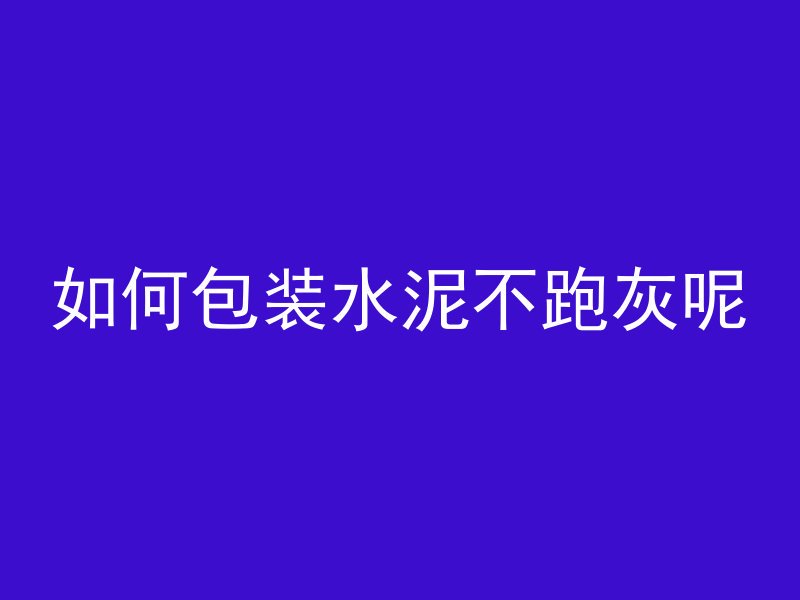 如何包装水泥不跑灰呢